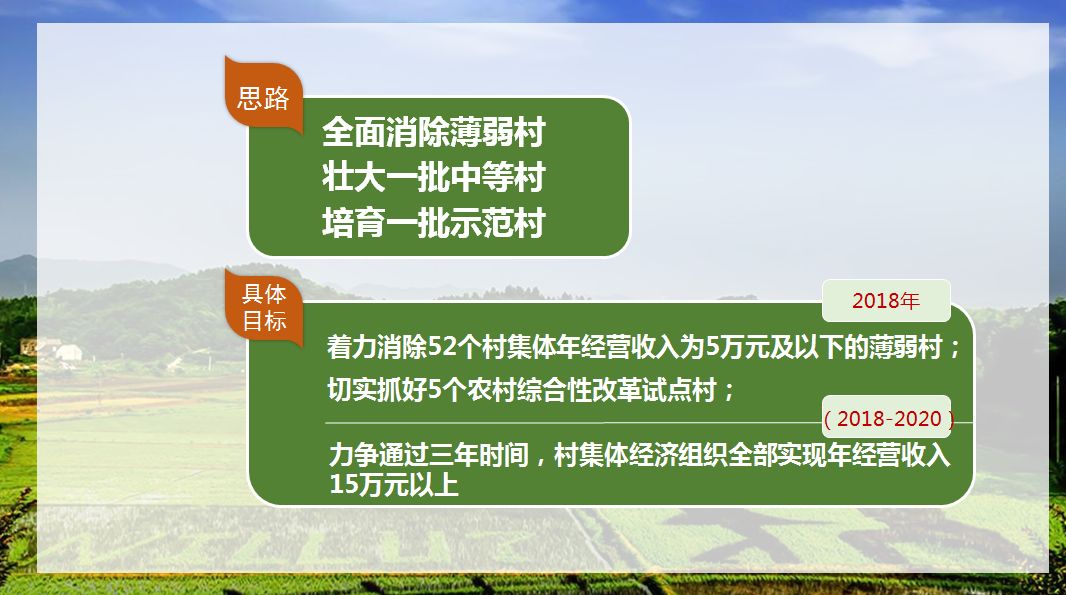 思路

全面消除薄弱村
壮大一批中等村
培育一批示范村

具体目标

2018年

着力消除52个村集体年经营收入为5万元及以下的薄弱村；
切实抓好5个农村综合性改革试点村；

（2018-2020）

力争通过三年时间，村集体经济组织全部实现年经营收入15万元以上